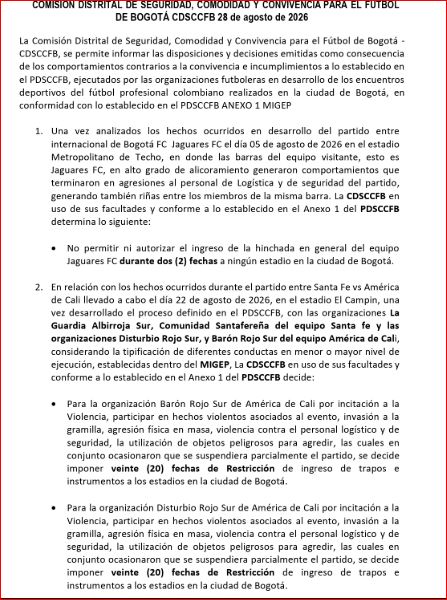 COMISION DISTRITAL DE SEGURIDAD, COMODIDAD Y CONVIVENCIA PARA EL FUTBOL DE BOGOTÁ CDSCCFB 28 de agosto de 2026

La Comisión Distrital de Seguridad, Comodidad y Convivencia para el Fútbol de Bogotá - CDSCCFB, se permite informar las disposiciones y decisiones emitidas como consecuencia de los comportamientos contrarios a la convivencia e incumplimientos a lo establecido en el PDSCCFB, ejecutados por las organizaciones futboleras en desarrollo de los encuentros deportivos del fútbol profesional colombiano realizados en la ciudad de Bogotá, en conformidad con lo establecido en el PDSCCFB ANEXO 1 MIGEP

1. Una vez analizados los hechos ocurridos en desarrollo del partido entre internacional de Bogotá FC Jaguares FC el día 05 de agosto de 2026 en el estadio Metropolitano de Techo, en donde las barras del equipo visitante, esto es Jaguares FC, en alto grado de alicoramiento generaron comportamientos que terminaron en agresiones al personal de Logística y de seguridad del partido, generando también riñas entre los miembros de la misma barra. La CDSCCFB en uso de sus facultades y conforme a lo establecido en el Anexo 1 del PDSCCFB determina lo siguiente:

• No permitir ni autorizar el ingreso de la hinchada en general del equipo Jaguares FC durante dos (2) fechas a ningún estadio en la ciudad de Bogotá.

2. En relación con los hechos ocurridos durante el partido entre Santa Fe vs América de Cali llevado a cabo el día 22 de agosto de 2026, en el estadio El Campin, una vez desarrollado el proceso definido en el PDSCCFB, con las organizaciones La Guardia Albirroja Sur, Comunidad Santafereña del equipo Santa fe y las organizaciones Disturbio Rojo Sur, y Barón Rojo Sur del equipo América de Cali, considerando la tipificación de diferentes conductas en menor o mayor nivel de ejecución, establecidas dentro del MIGEP, La CDSCCFB en uso de sus facultades y conforme a lo establecido en el Anexo 1 del PDSCCFB decide:

• Para la organización Barón Rojo Sur de América de Cali por incitación a la Violencia, participar en hechos violentos asociados al evento, invasión a la gramilla, agresión física en masa, violencia contra el personal logístico y de seguridad, la utilización de objetos peligrosos para agredir, las cuales en conjunto ocasionaron que se suspendiera parcialmente el partido, se decide imponer veinte (20) fechas de Restricción de ingreso de trapos e instrumentos a los estadios en la ciudad de Bogotá.

• Para la organización Disturbio Rojo Sur de América de Cali por incitación a la Violencia, participar en hechos violentos asociados al evento, invasión a la gramilla, agresión física en masa, violencia contra el personal logístico y de seguridad, la utilización de objetos peligrosos para agredir, las cuales en conjunto ocasionaron que se suspendiera parcialmente el partido, se decide imponer veinte (20) fechas de Restricción de ingreso de trapos e instrumentos a los estadios en la ciudad de Bogotá.